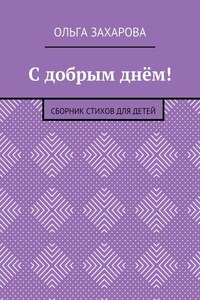 ОЛЬГА ЗАХАРОВА

С добрым днём!

СБОРНИК СТИХОВ ДЛЯ ДЕТЕЙ